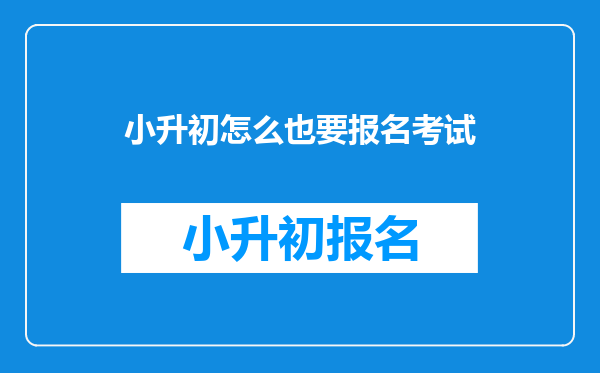 小升初怎么也要报名考试

小升初报名